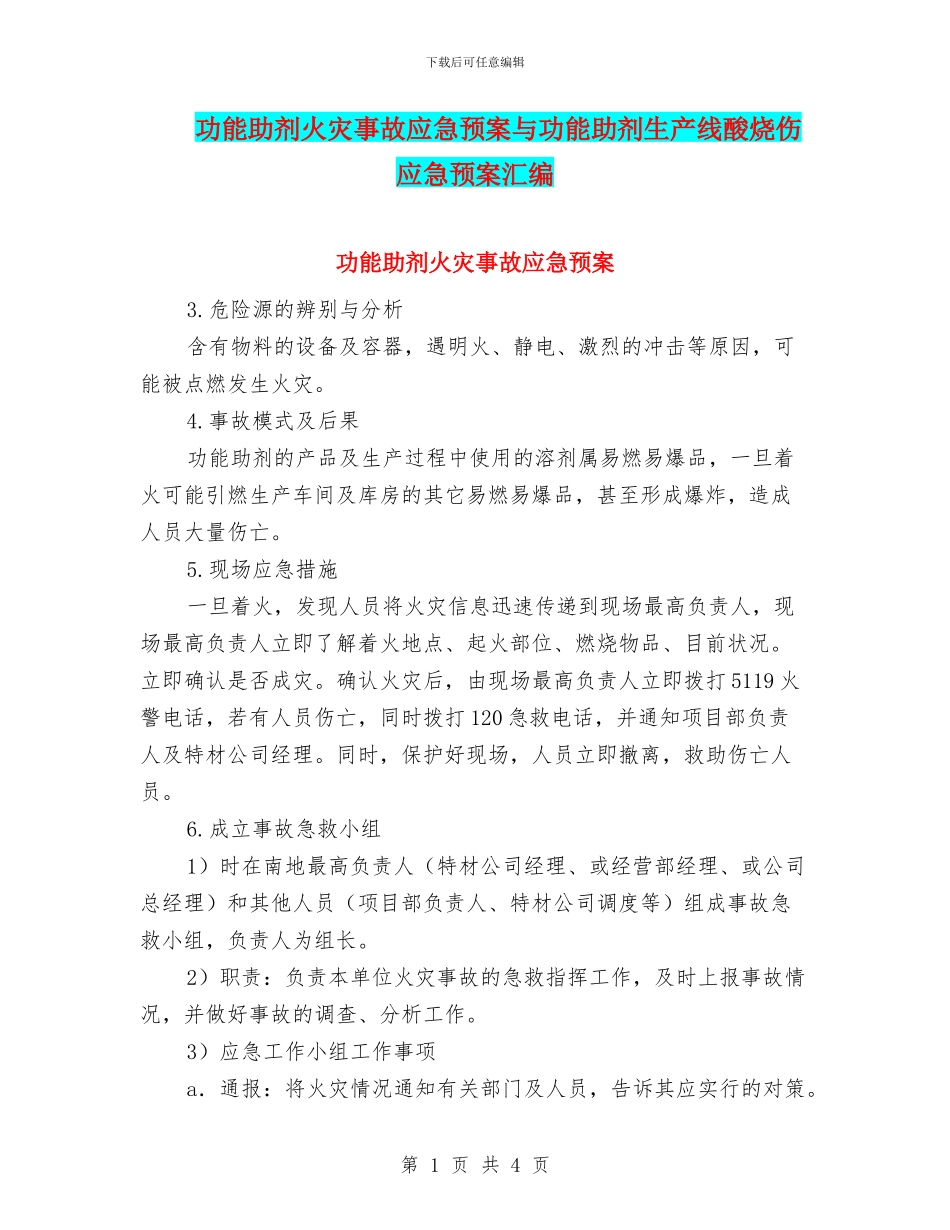 下载后可任意编辑

功能助剂火灾事故应急预案与功能助剂生产线酸烧伤应急预案汇编

功能助剂火灾事故应急预案

3.危险源的辨别与分析

含有物料的设备及容器，遇明火、静电、激烈的冲击等原因，可能被点燃发生火灾。

4.事故模式及后果

功能助剂的产品及生产过程中使用的溶剂属易燃易爆品，一旦着火可能引燃生产车间及库房的其它易燃易爆品，甚至形成爆炸，造成人员大量伤亡。

5.现场应急措施

一旦着火，发现人员将火灾信息迅速传递到现场最高负责人，现场最高负责人立即了解着火地点、起火部位、燃烧物品、目前状况。立即确认是否成灾。确认火灾后，由现场最高负责人立即拨打5119火警电话，若有人员伤亡，同时拨打120急救电话，并通知项目部负责人及特材公司经理。同时，保护好现场，人员立即撤离，救助伤亡人员。

6.成立事故急救小组

1）时在南地最高负责人（特材公司经理、或经营部经理、或公司总经理）和其他人员（项目部负责人、特材公司调度等）组成事故急救小组，负责人为组长。

2）职责：负责本单位火灾事故的急救指挥工作，及时上报事故情况，并做好事故的调查、分析工作。

3）应急工作小组工作事项

a．通报：将火灾情况通知有关部门及人员，告诉其应实行的对策。

第 1 页 共 4 页